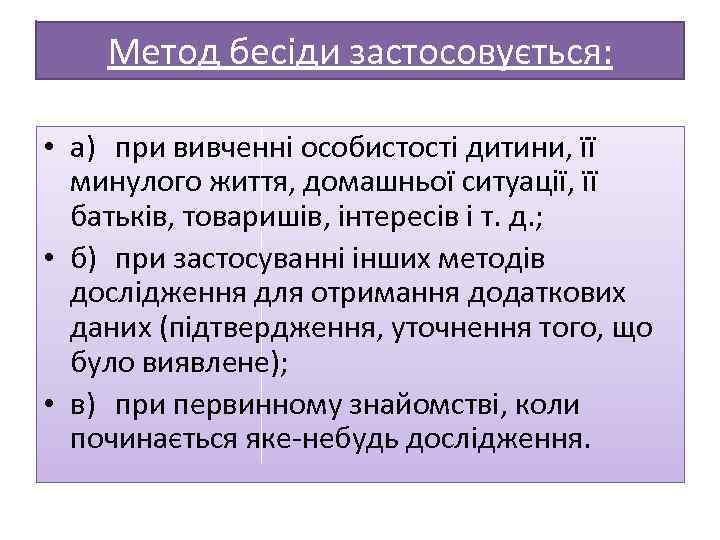 Метод бесіди застосовується:

• а) при вивченні особистості дитини, її минулого життя, домашньої ситуації, її батьків, товаришів, інтересів і т. д.;

• б) при застосуванні інших методів дослідження для отримання додаткових даних (підтвердження, уточнення того, що було виявлене);

• в) при первинному знайомстві, коли починається яке-небудь дослідження.